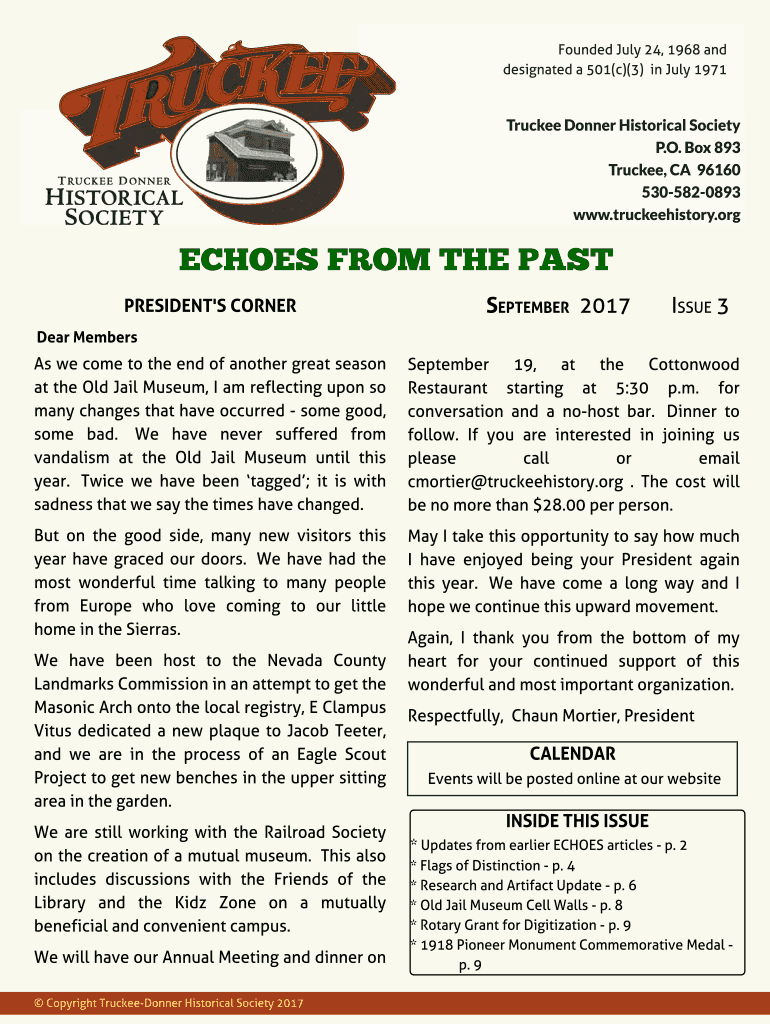 TRUCKEE

TRUCKEE DONNER
HISTORICAL
SOCIETY

Founded July 24, 1968 and designated a 501(c)(3) in July 1971

Truckee Donner Historical Society
P.O. Box 893
Truckee, CA 96160
530-582-0893
www.truckeehistory.org

ECHOES FROM THE PAST

PRESIDENT'S CORNER

SEPTEMBER 2017

ISSUE 3

Dear Members

As we come to the end of another great season at the Old Jail Museum, I am reflecting upon so many changes that have occurred - some good, some bad. We have never suffered from vandalism at the Old Jail Museum until this year. Twice we have been 'tagged'; it is with sadness that we say the times have changed.

But on the good side, many new visitors this year have graced our doors. We have had the most wonderful time talking to many people from Europe who love coming to our little home in the Sierras.

We have been host to the Nevada County Landmarks Commission in an attempt to get the Masonic Arch onto the local registry, E Clampus Vitus dedicated a new plaque to Jacob Teeter, and we are in the process of an Eagle Scout Project to get new benches in the upper sitting area in the garden.

We are still working with the Railroad Society on the creation of a mutual museum. This also includes discussions with the Friends of the Library and the Kidz Zone on a mutually beneficial and convenient campus.

We will have our Annual Meeting and dinner on September 19, at the Cottonwood Restaurant starting at 5:30 p.m. for conversation and a no-host bar. Dinner to follow. If you are interested in joining us please call or email cmortier@truckeehistory.org . The cost will be no more than $28.00 per person.

May I take this opportunity to say how much I have enjoyed being your President again this year. We have come a long way and I hope we continue this upward movement.

Again, I thank you from the bottom of my heart for your continued support of this wonderful and most important organization.

Respectfully, Chaun Mortier, President

CALENDAR
Events will be posted online at our website

INSIDE THIS ISSUE
* Updates from earlier ECHOES articles - p. 2
* Flags of Distinction - p. 4
* Research and Artifact Update - p. 6
* Old Jail Museum Cell Walls - p. 8
* Rotary Grant for Digitization - p. 9
* 1918 Pioneer Monument Commemorative Medal - p. 9

© Copyright Truckee-Donner Historical Society 2017